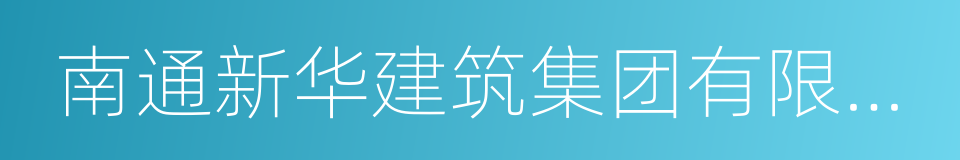 南通新华建筑集团有限...